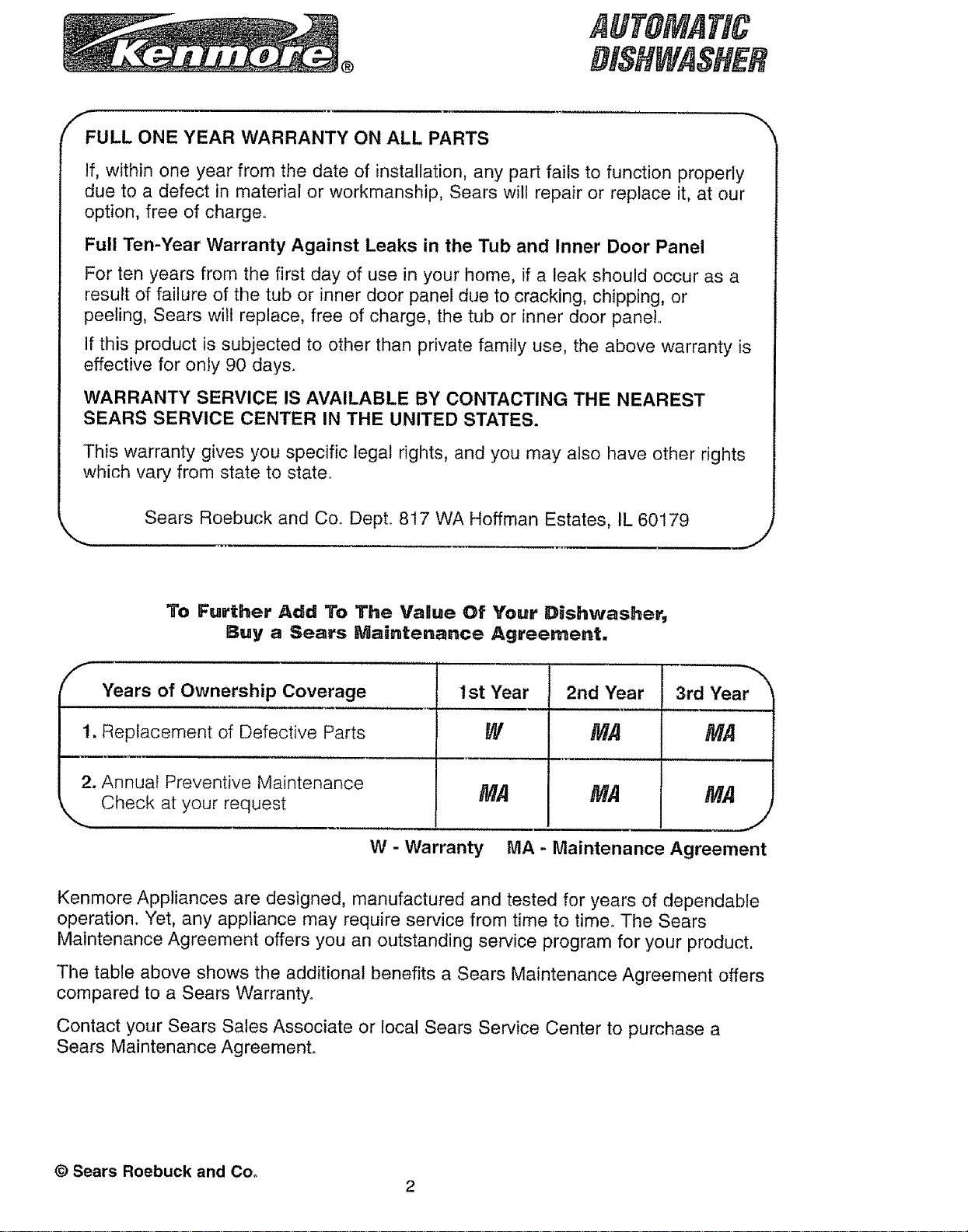 Kenmore®

AUTOMATIC
DISHWASHER

FULL ONE YEAR WARRANTY ON ALL PARTS

If, within one year from the date of installation, any part fails to function properly due to a defect in material or workmanship, Sears will repair or replace it, at our option, free of charge.

Full Ten-Year Warranty Against Leaks in the Tub and Inner Door Panel

For ten years from the first day of use in your home, if a leak should occur as a result of failure of the tub or inner door panel due to cracking, chipping, or peeling, Sears will replace, free of charge, the tub or inner door panel.

If this product is subjected to other than private family use, the above warranty is effective for only 90 days.

WARRANTY SERVICE IS AVAILABLE BY CONTACTING THE NEAREST SEARS SERVICE CENTER IN THE UNITED STATES.

This warranty gives you specific legal rights, and you may also have other rights which vary from state to state.

Sears Roebuck and Co. Dept. 817 WA Hoffman Estates, IL 60179

To Further Add To The Value Of Your Dishwasher,
Buy a Sears Maintenance Agreement.

| Years of Ownership Coverage | 1st Year | 2nd Year | 3rd Year |
|---|---|---|---|
| 1. Replacement of Defective Parts | W | MA | MA |
| 2. Annual Preventive Maintenance Check at your request | MA | MA | MA |

W - Warranty MA - Maintenance Agreement

Kenmore Appliances are designed, manufactured and tested for years of dependable operation. Yet, any appliance may require service from time to time. The Sears Maintenance Agreement offers you an outstanding service program for your product.

The table above shows the additional benefits a Sears Maintenance Agreement offers compared to a Sears Warranty.

Contact your Sears Sales Associate or local Sears Service Center to purchase a Sears Maintenance Agreement.

© Sears Roebuck and Co.

2